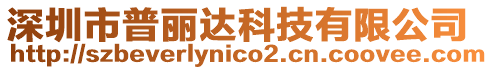 深圳市普丽达科技有限公司
http://szbeverlynico2.cn.coovee.com